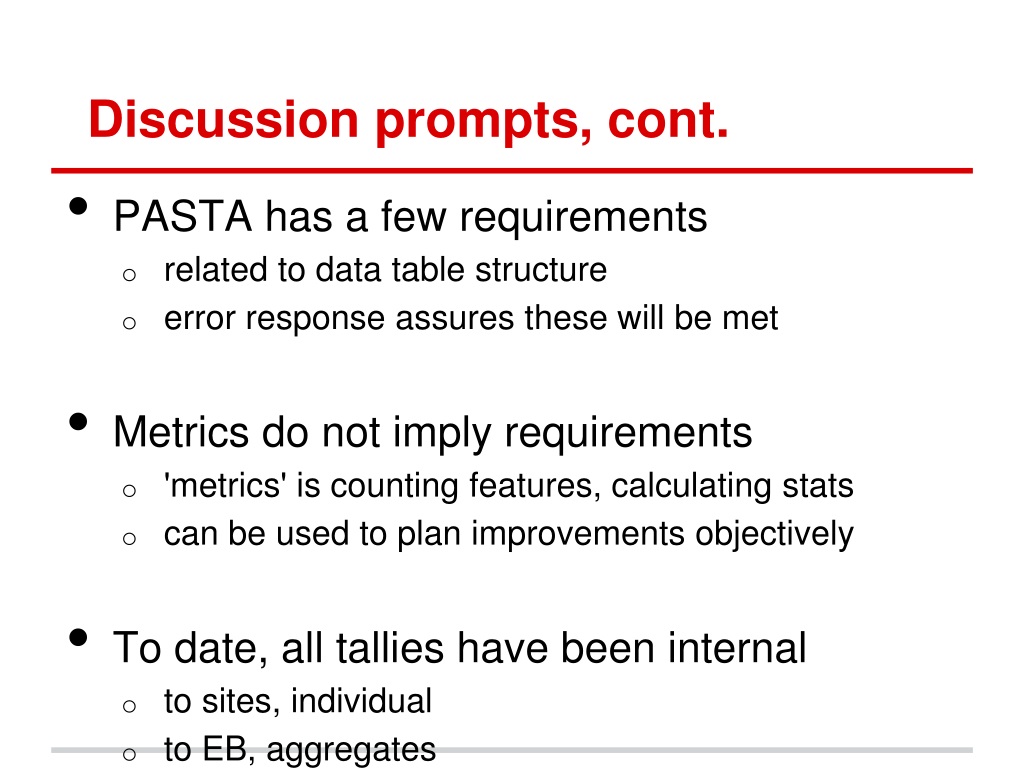 Discussion prompts, cont.

• PASTA has a few requirements
  o related to data table structure
  o error response assures these will be met

• Metrics do not imply requirements
  o 'metrics' is counting features, calculating stats
  o can be used to plan improvements objectively

• To date, all tallies have been internal
  o to sites, individual
  o to EB, aggregates